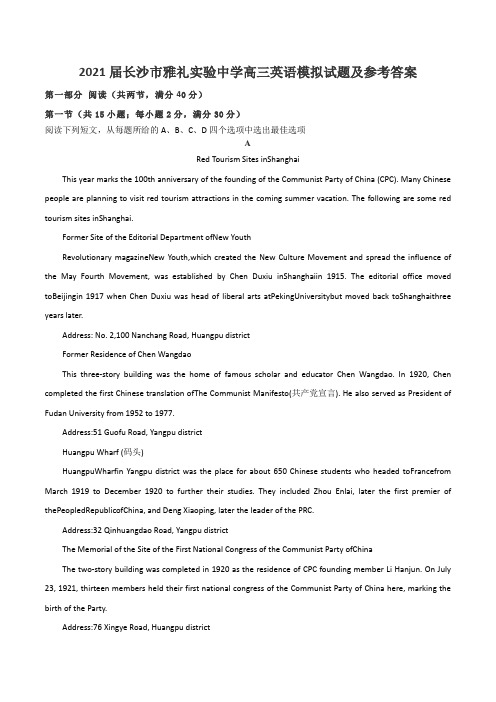 2021 届长沙市雅礼实验中学高三英语模拟试题及参考答案

第一部分 阅读（共两节，满分 40 分）

第一节（共 15 小题；每小题 2 分，满分 30 分）

阅读下列短文，从每题所给的 A、B、C、D 四个选项中选出最佳选项

A

Red Tourism Sites inShanghai

This year marks the 100th anniversary of the founding of the Communist Party of China (CPC). Many Chinese people are planning to visit red tourism attractions in the coming summer vacation. The following are some red tourism sites inShanghai.

Former Site of the Editorial Department ofNew Youth

Revolutionary magazineNew Youth,which created the New Culture Movement and spread the influence of the May Fourth Movement, was established by Chen Duxiu inShanghaiin 1915. The editorial office moved toBeijingin 1917 when Chen Duxiu was head of liberal arts atPekingUniversitybut moved back toShanghaithree years later.

Address: No. 2,100 Nanchang Road, Huangpu district

Former Residence of Chen Wangdao

This three-story building was the home of famous scholar and educator Chen Wangdao. In 1920, Chen completed the first Chinese translation ofThe Communist Manifesto(共产党宣言). He also served as President of Fudan University from 1952 to 1977.

Address:51 Guofu Road, Yangpu district

Huangpu Wharf (码头)

HuangpuWharfin Yangpu district was the place for about 650 Chinese students who headed toFrancefrom March 1919 to December 1920 to further their studies. They included Zhou Enlai, later the first premier of thePeopledRepublicofChina, and Deng Xiaoping, later the leader of the PRC.

Address:32 Qinhuangdao Road, Yangpu district

The Memorial of the Site of the First National Congress of the Communist Party ofChina

The two-story building was completed in 1920 as the residence of CPC founding member Li Hanjun. On July 23, 1921, thirteen members held their first national congress of the Communist Party of China here, marking the birth of the Party.

Address:76 Xingye Road, Huangpu district